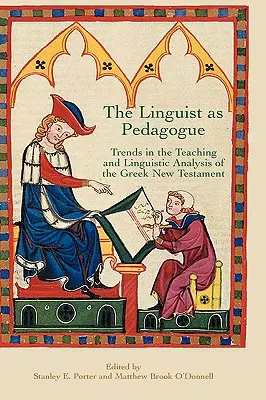 The Linguist as Pedagogue

Trends in the Teaching and Linguistic Analysis of the Greek New Testament

Edited by
Stanley E. Porter and Matthew Brook O'Donnell